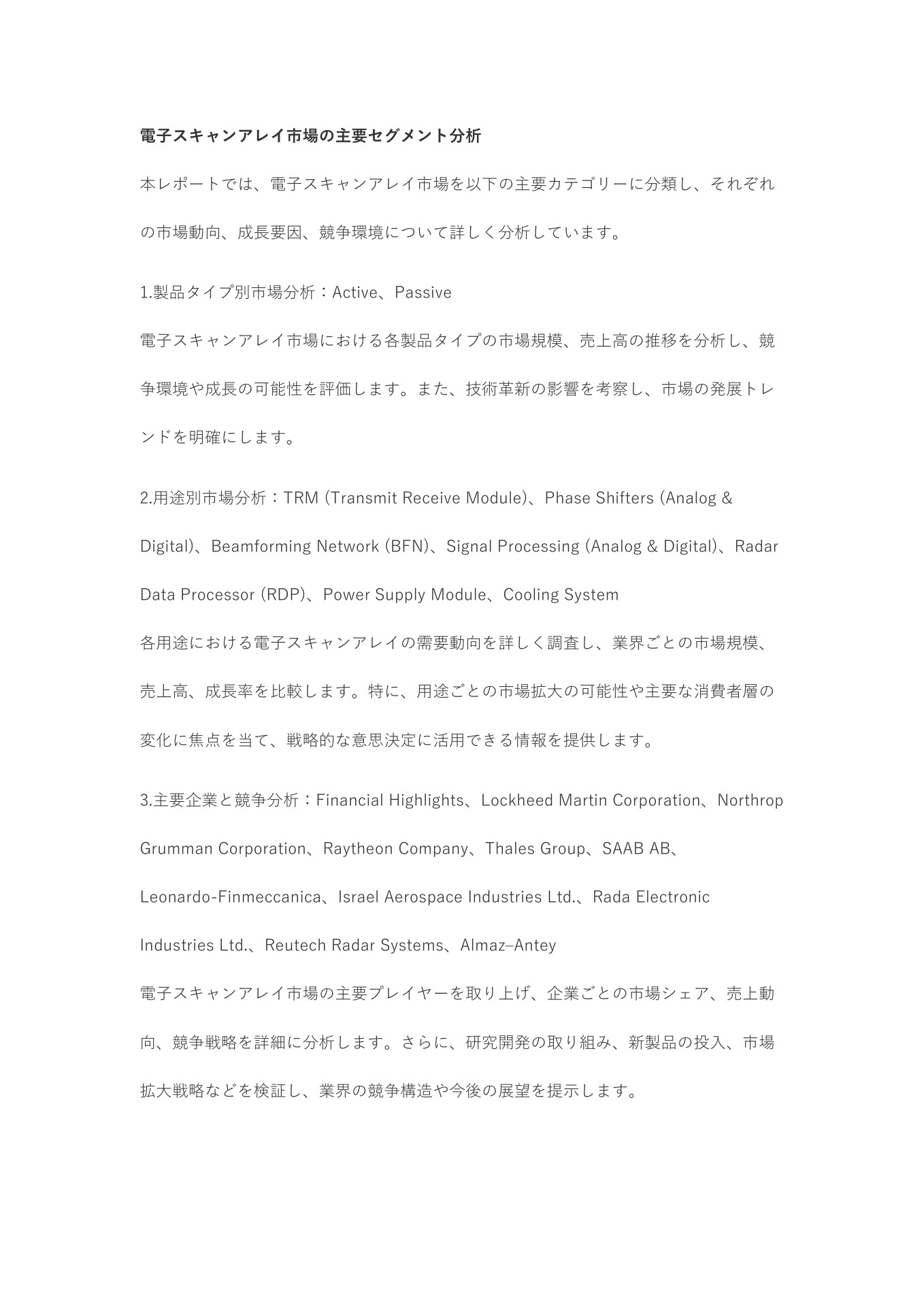 電子スキャンアレイ市場の主要セグメント分析

本レポートでは、電子スキャンアレイ市場を以下の主要カテゴリーに分類し、それぞれの市場動向、成長要因、競争環境について詳しく分析しています。

1.製品タイプ別市場分析：Active、Passive

電子スキャンアレイ市場における各製品タイプの市場規模、売上高の推移を分析し、競争環境や成長の可能性を評価します。また、技術革新の影響を考察し、市場の発展トレンドを明確にします。

2.用途別市場分析：TRM (Transmit Receive Module)、Phase Shifters (Analog & Digital)、Beamforming Network (BFN)、Signal Processing (Analog & Digital)、Radar Data Processor (RDP)、Power Supply Module、Cooling System

各用途における電子スキャンアレイの需要動向を詳しく調査し、業界ごとの市場規模、売上高、成長率を比較します。特に、用途ごとの市場拡大の可能性や主要な消費者層の変化に焦点を当て、戦略的な意思決定に活用できる情報を提供します。

3.主要企業と競争分析：Financial Highlights、Lockheed Martin Corporation、Northrop Grumman Corporation、Raytheon Company、Thales Group、SAAB AB、Leonardo-Finmeccanica、Israel Aerospace Industries Ltd.、Rada Electronic Industries Ltd.、Reutech Radar Systems、Almaz–Antey

電子スキャンアレイ市場の主要プレイヤーを取り上げ、企業ごとの市場シェア、売上動向、競争戦略を詳細に分析します。さらに、研究開発の取り組み、新製品の投入、市場拡大戦略などを検証し、業界の競争構造や今後の展望を提示します。